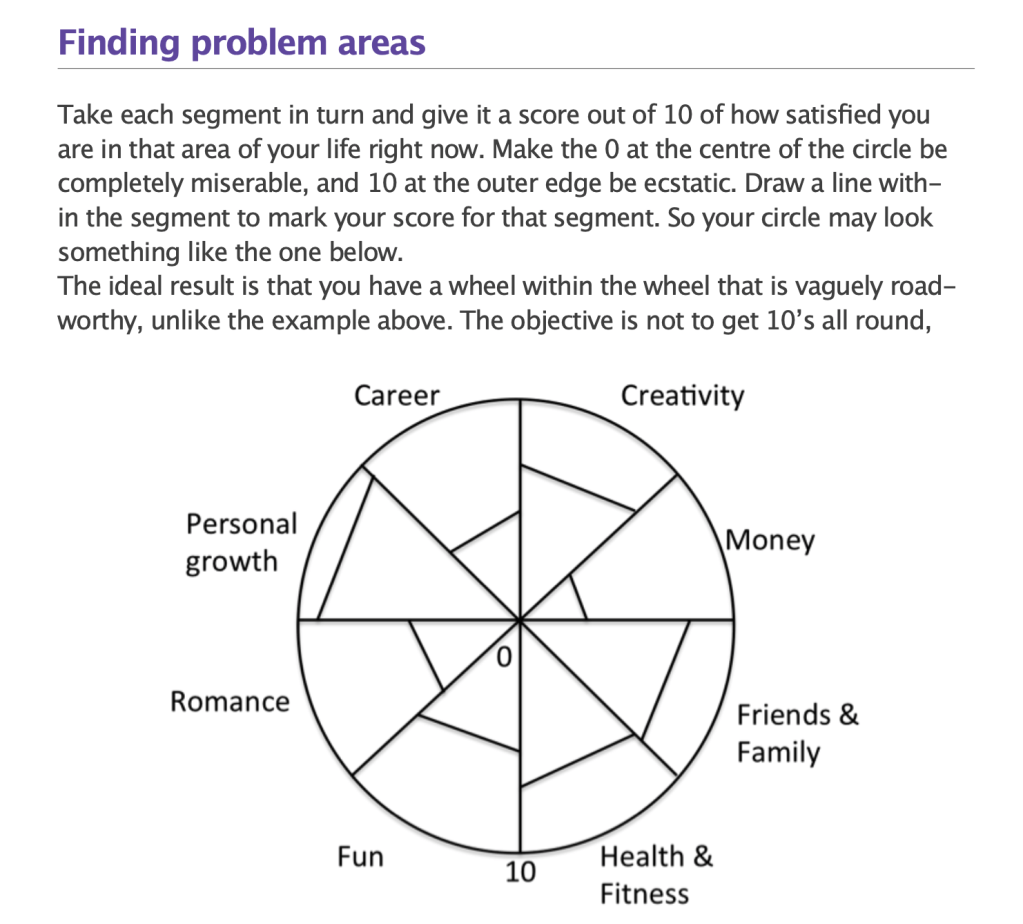 Finding problem areas

Take each segment in turn and give it a score out of 10 of how satisfied you are in that area of your life right now. Make the 0 at the centre of the circle be completely miserable, and 10 at the outer edge be ecstatic. Draw a line within the segment to mark your score for that segment. So your circle may look something like the one below.
The ideal result is that you have a wheel within the wheel that is vaguely roadworthy, unlike the example above. The objective is not to get 10's all round,

Career
Creativity
Personal growth
Money
0
Romance
Friends & Family
Fun
10
Health & Fitness